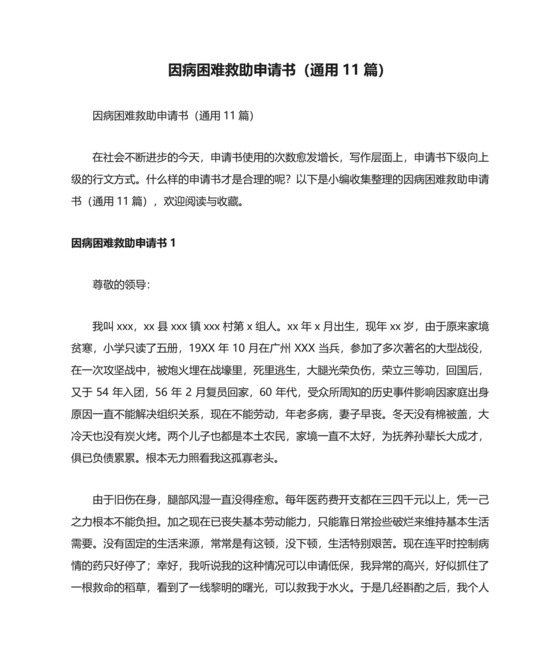 因病困难救助申请书（通用 11 篇）

因病困难救助申请书（通用 11 篇）

在社会不断进步的今天，申请书使用的次数愈发增长，写作层面上，申请书下级向上级的行文方式。什么样的申请书才是合理的呢？以下是小编收集整理的因病困难救助申请书（通用 11 篇），欢迎阅读与收藏。

因病困难救助申请书 1

尊敬的领导：

我叫 xxx，xx 县 xxx 镇 xxx 村第 x 组人。xx 年 x 月出生，现年 xx 岁，由于原来家境贫寒，小学只读了五册，19XX 年 10 月在广州 XXX 当兵，参加了多次著名的大型战役，在一次攻坚战中，被炮火埋在战壕里，死里逃生，大腿光荣负伤，荣立三等功，回国后，又于 54 年入团，56 年 2 月复员回家，60 年代，受众所周知的历史事件影响因家庭出身原因一直不能解决组织关系，现在不能劳动，年老多病，妻子早丧。冬天没有棉被盖，大冷天也没有炭火烤。两个儿子也都是本土农民，家境一直不太好，为抚养孙辈长大成才，俱已负债累累。根本无力照看我这孤寡老头。

由于旧伤在身，腿部风湿一直没得痊愈。每年医药费开支都在三四千元以上，凭一己之力根本不能负担。加之现在已丧失基本劳动能力，只能靠日常捡些破烂来维持基本生活需要。没有固定的生活来源，常常是有这顿，没下顿，生活特别艰苦。现在连平时控制病情的药只好停了；幸好，我听说我的这种情况可以申请低保，我异常的高兴，好似抓住了一根救命的稻草，看到了一线黎明的曙光，可以救我于水火。于是几经斟酌之后，我个人